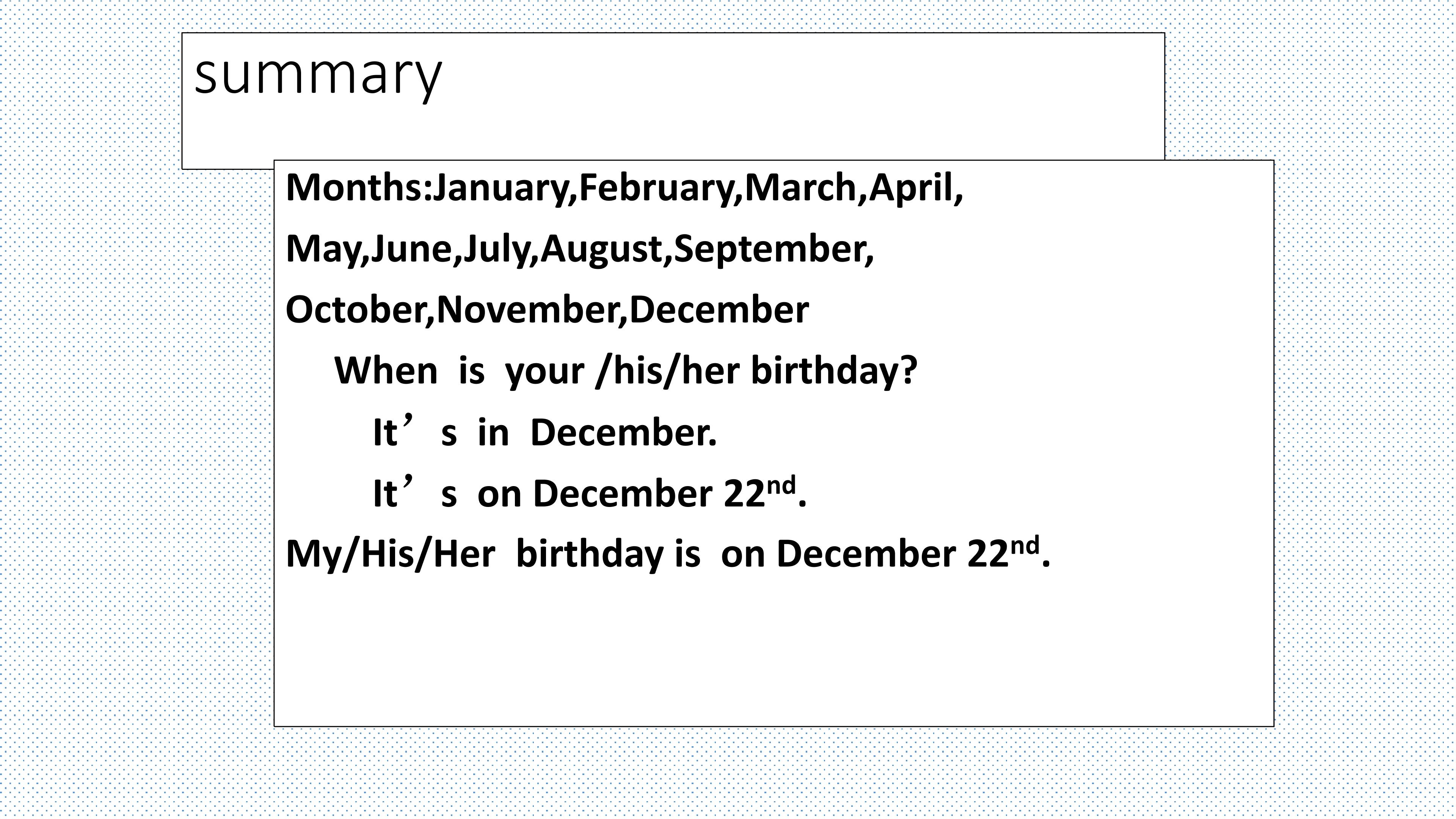 summary

Months:January,February,March,April, May,June,July,August,September, October,November,December

When is your /his/her birthday?

It's in December.

It's on December 22nd.

My/His/Her birthday is on December 22nd.